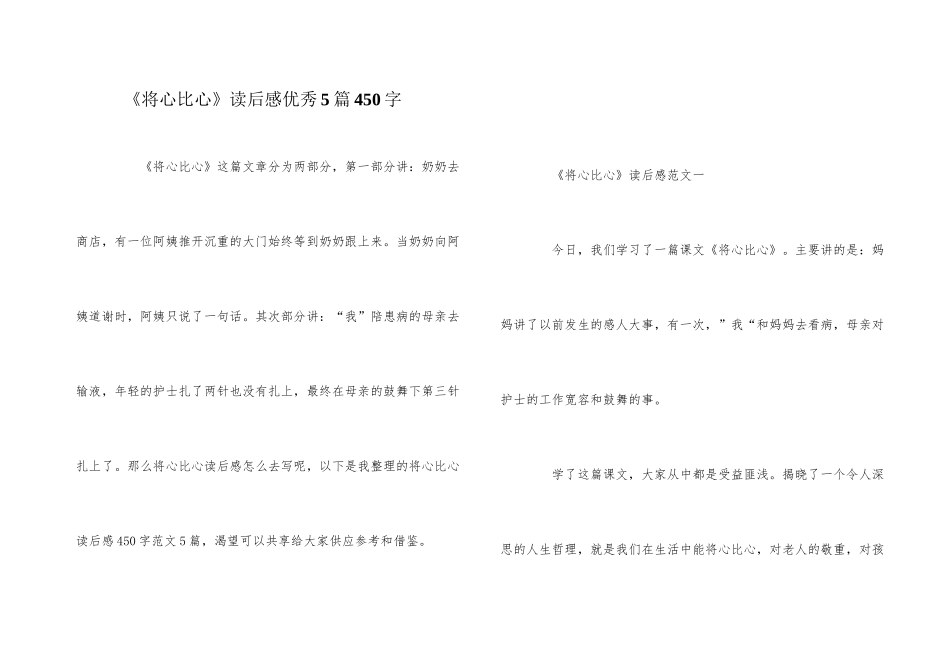 《将心比心》读后感优秀5篇450字

《将心比心》这篇文章分为两部分，第一部分讲：奶奶去商店，有一位阿姨推开沉重的大门始终等到奶奶跟上来。当奶奶向阿姨道谢时，阿姨只说了一句话。其次部分讲：“我”陪患病的母亲去输液，年轻的护士扎了两针也没有扎上，最终在母亲的鼓舞下第三针扎上了。那么将心比心读后感怎么去写呢，以下是我整理的将心比心读后感450字范文5篇，渴望可以共享给大家供应参考和借鉴。

《将心比心》读后感范文一

今日，我们学习了一篇课文《将心比心》。主要讲的是：妈妈讲了以前发生的感人大事，有一次，”我“和妈妈去看病，母亲对护士的工作宽容和鼓舞的事。

学了这篇课文，大家从中都是受益匪浅。揭晓了一个令人深思的人生哲理，就是我们在生活中能将心比心，对老人的敬重，对孩